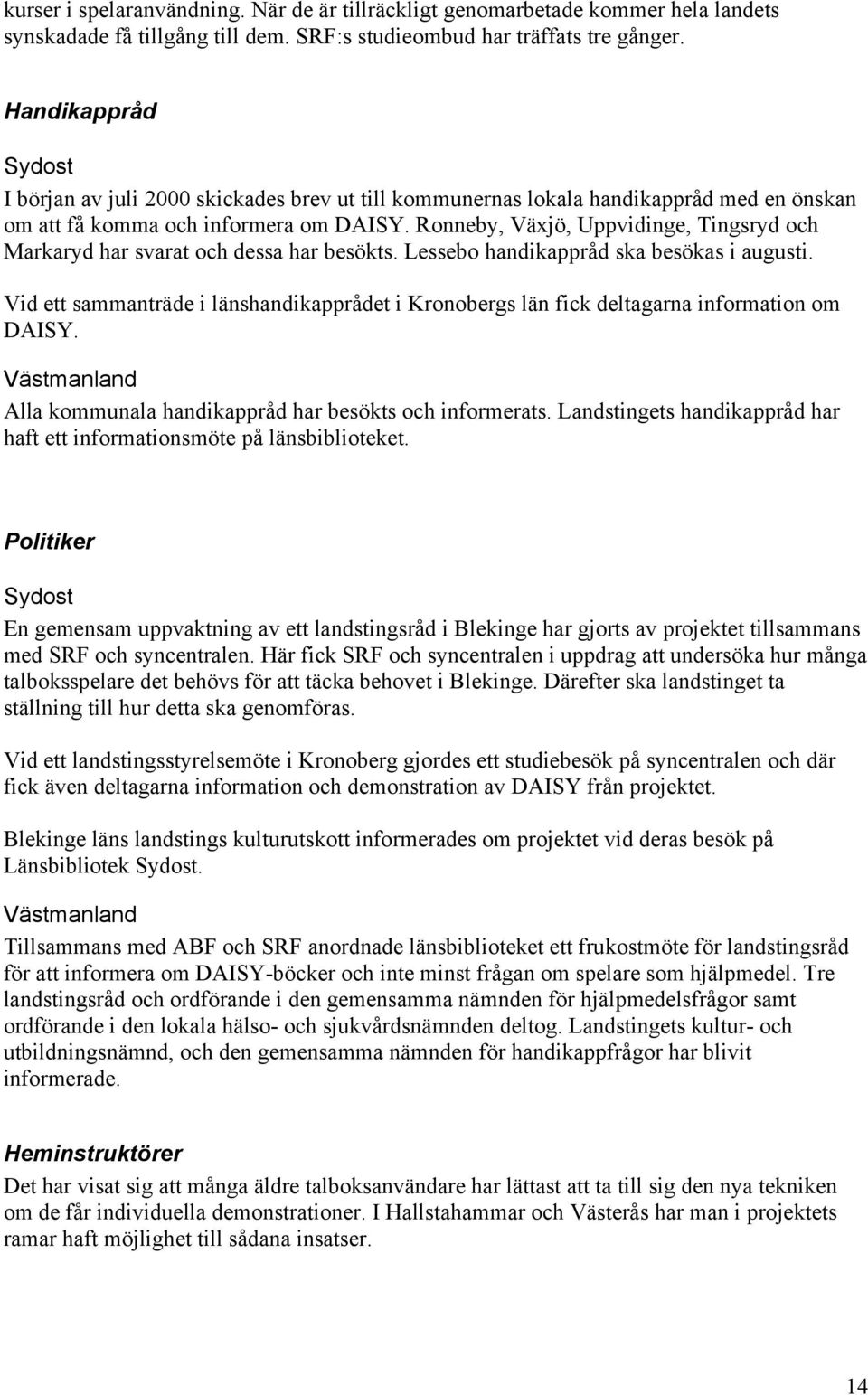 kurser i spelaranvändning. När de är tillräckligt genomarbetade kommer hela landets synskadade få tillgång till dem. SRF:s studieombud har träffats tre gånger.

Handikappråd

Sydost

I början av juli 2000 skickades brev ut till kommunernas lokala handikappråd med en önskan om att få komma och informera om DAISY. Ronneby, Växjö, Uppvidinge, Tingsryd och Markaryd har svarat och dessa har besökts. Lessebo handikappråd ska besökas i augusti.

Vid ett sammanträde i länshandikapprådet i Kronobergs län fick deltagarna information om DAISY.

Västmanland

Alla kommunala handikappråd har besökts och informerats. Landstingets handikappråd har haft ett informationsmöte på länsbiblioteket.

Politiker

Sydost

En gemensam uppvaktning av ett landstingsråd i Blekinge har gjorts av projektet tillsammans med SRF och syncentralen. Här fick SRF och syncentralen i uppdrag att undersöka hur många talboksspelare det behövs för att täcka behovet i Blekinge. Därefter ska landstinget ta ställning till hur detta ska genomföras.

Vid ett landstingsstyrelsemöte i Kronoberg gjordes ett studiebesök på syncentralen och där fick även deltagarna information och demonstration av DAISY från projektet.

Blekinge läns landstings kulturutskott informerades om projektet vid deras besök på Länsbibliotek Sydost.

Västmanland

Tillsammans med ABF och SRF anordnade länsbiblioteket ett frukostmöte för landstingsråd för att informera om DAISY-böcker och inte minst frågan om spelare som hjälpmedel. Tre landstingsråd och ordförande i den gemensamma nämnden för hjälpmedelsfrågor samt ordförande i den lokala hälso- och sjukvårdsnämnden deltog. Landstingets kultur- och utbildningsnämnd, och den gemensamma nämnden för handikappfrågor har blivit informerade.

Heminstruktörer

Det har visat sig att många äldre talboksanvändare har lättast att ta till sig den nya tekniken om de får individuella demonstrationer. I Hallstahammar och Västerås har man i projektets ramar haft möjlighet till sådana insatser.

14